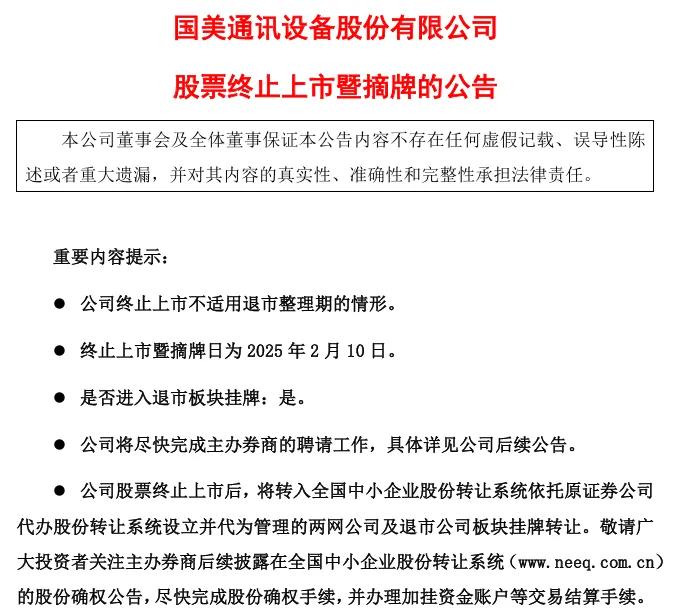 国美通讯设备股份有限公司

股票终止上市暨摘牌的公告

本公司董事会及全体董事保证本公告内容不存在任何虚假记载、误导性陈述或者重大遗漏，并对其内容的真实性、准确性和完整性承担法律责任。

重要内容提示：

● 公司终止上市不适用退市整理期的情形。

● 终止上市暨摘牌日为 2025 年 2 月 10 日。

● 是否进入退市板块挂牌：是。

● 公司将尽快完成主办券商的聘请工作，具体详见公司后续公告。

● 公司股票终止上市后，将转入全国中小企业股份转让系统依托原证券公司代办股份转让系统设立并代为管理的两网公司及退市公司板块挂牌转让。敬请广大投资者关注主办券商后续披露在全国中小企业股份转让系统（www.neeq.com.cn）的股份确权公告，尽快完成股份确权手续，并办理加挂资金账户等交易结算手续。